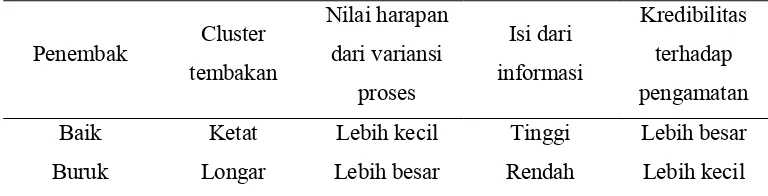 | Penembak | Cluster tembakan | Nilai harapan dari variansi proses | Isi dari informasi | Kredibilitas terhadap pengamatan |
|---|---|---|---|---|
| Baik | Ketat | Lebih kecil | Tinggi | Lebih besar |
| Buruk | Longar | Lebih besar | Rendah | Lebih kecil |